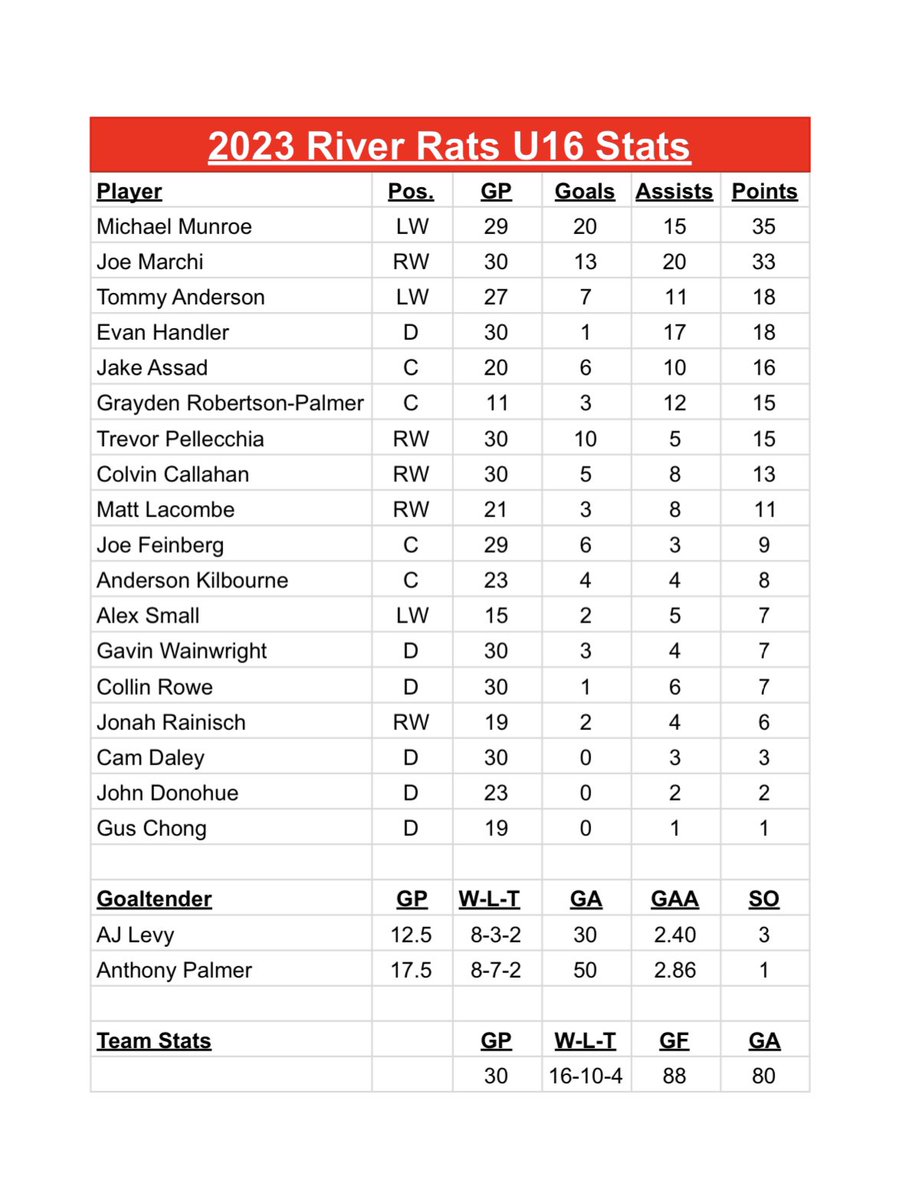 2023 River Rats U16 Stats

| Player | Pos. | GP | Goals | Assists | Points |
|---|---|---|---|---|---|
| Michael Munroe | LW | 29 | 20 | 15 | 35 |
| Joe Marchi | RW | 30 | 13 | 20 | 33 |
| Tommy Anderson | LW | 27 | 7 | 11 | 18 |
| Evan Handler | D | 30 | 1 | 17 | 18 |
| Jake Assad | C | 20 | 6 | 10 | 16 |
| Grayden Robertson-Palmer | C | 11 | 3 | 12 | 15 |
| Trevor Pellecchia | RW | 30 | 10 | 5 | 15 |
| Colvin Callahan | RW | 30 | 5 | 8 | 13 |
| Matt Lacombe | RW | 21 | 3 | 8 | 11 |
| Joe Feinberg | C | 29 | 6 | 3 | 9 |
| Anderson Kilbourne | C | 23 | 4 | 4 | 8 |
| Alex Small | LW | 15 | 2 | 5 | 7 |
| Gavin Wainwright | D | 30 | 3 | 4 | 7 |
| Collin Rowe | D | 30 | 1 | 6 | 7 |
| Jonah Rainisch | RW | 19 | 2 | 4 | 6 |
| Cam Daley | D | 30 | 0 | 3 | 3 |
| John Donohue | D | 23 | 0 | 2 | 2 |
| Gus Chong | D | 19 | 0 | 1 | 1 |
| | | | | | |
| Goaltender | GP | W-L-T | GA | GAA | SO |
| AJ Levy | 12.5 | 8-3-2 | 30 | 2.40 | 3 |
| Anthony Palmer | 17.5 | 8-7-2 | 50 | 2.86 | 1 |
| | | | | | |
| Team Stats | | GP | W-L-T | GF | GA |
| | | 30 | 16-10-4 | 88 | 80 |